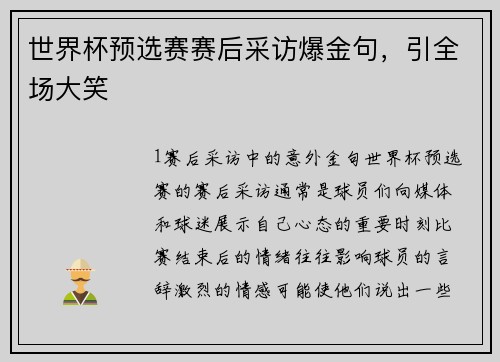 世界杯预选赛赛后采访爆金句，引全场大笑

1赛后采访中的意外金句世界杯预选赛的赛后采访通常是球员们向媒体和球迷展示自己心态的重要时刻比赛结束后的情绪往往影响球员的言辞激烈的情感可能使他们说出一些